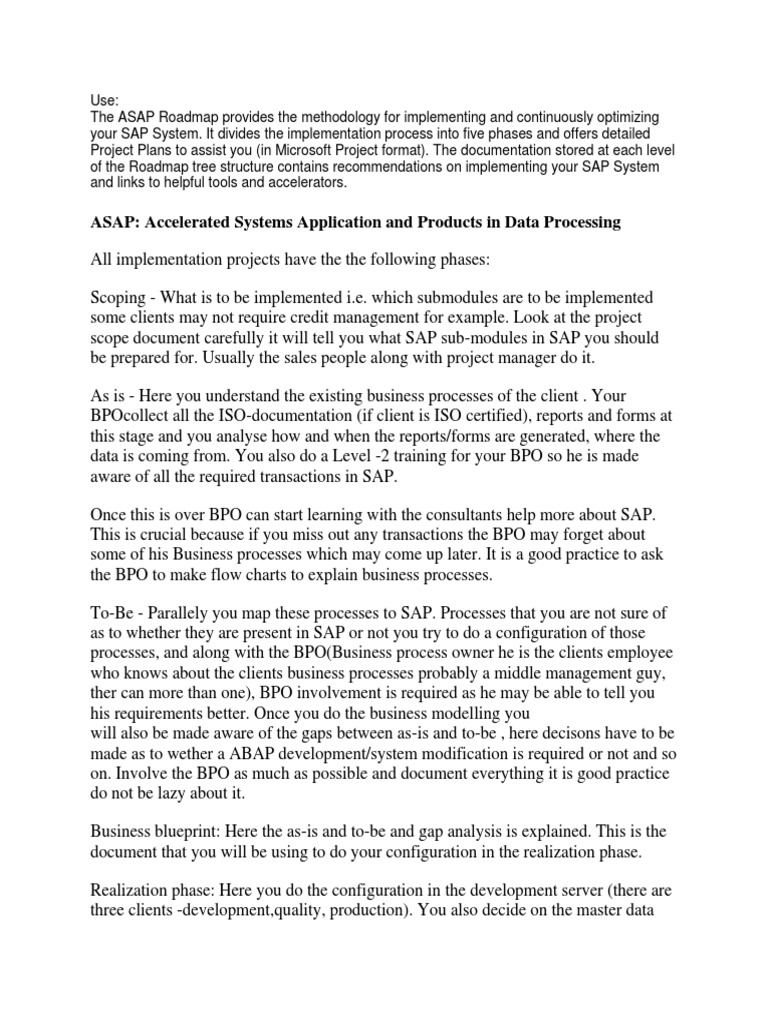 Use:
The ASAP Roadmap provides the methodology for implementing and continuously optimizing your SAP System. It divides the implementation process into five phases and offers detailed Project Plans to assist you (in Microsoft Project format). The documentation stored at each level of the Roadmap tree structure contains recommendations on implementing your SAP System and links to helpful tools and accelerators.

ASAP: Accelerated Systems Application and Products in Data Processing

All implementation projects have the the following phases:

Scoping - What is to be implemented i.e. which submodules are to be implemented some clients may not require credit management for example. Look at the project scope document carefully it will tell you what SAP sub-modules in SAP you should be prepared for. Usually the sales people along with project manager do it.

As is - Here you understand the existing business processes of the client . Your BPOcollect all the ISO-documentation (if client is ISO certified), reports and forms at this stage and you analyse how and when the reports/forms are generated, where the data is coming from. You also do a Level -2 training for your BPO so he is made aware of all the required transactions in SAP.

Once this is over BPO can start learning with the consultants help more about SAP. This is crucial because if you miss out any transactions the BPO may forget about some of his Business processes which may come up later. It is a good practice to ask the BPO to make flow charts to explain business processes.

To-Be - Parallely you map these processes to SAP. Processes that you are not sure of as to whether they are present in SAP or not you try to do a configuration of those processes, and along with the BPO(Business process owner he is the clients employee who knows about the clients business processes probably a middle management guy, ther can more than one), BPO involvement is required as he may be able to tell you his requirements better. Once you do the business modelling you
will also be made aware of the gaps between as-is and to-be , here decisons have to be made as to wether a ABAP development/system modification is required or not and so on. Involve the BPO as much as possible and document everything it is good practice do not be lazy about it.

Business blueprint: Here the as-is and to-be and gap analysis is explained. This is the document that you will be using to do your configuration in the realization phase.

Realization phase: Here you do the configuration in the development server (there are three clients -development,quality, production). You also decide on the master data